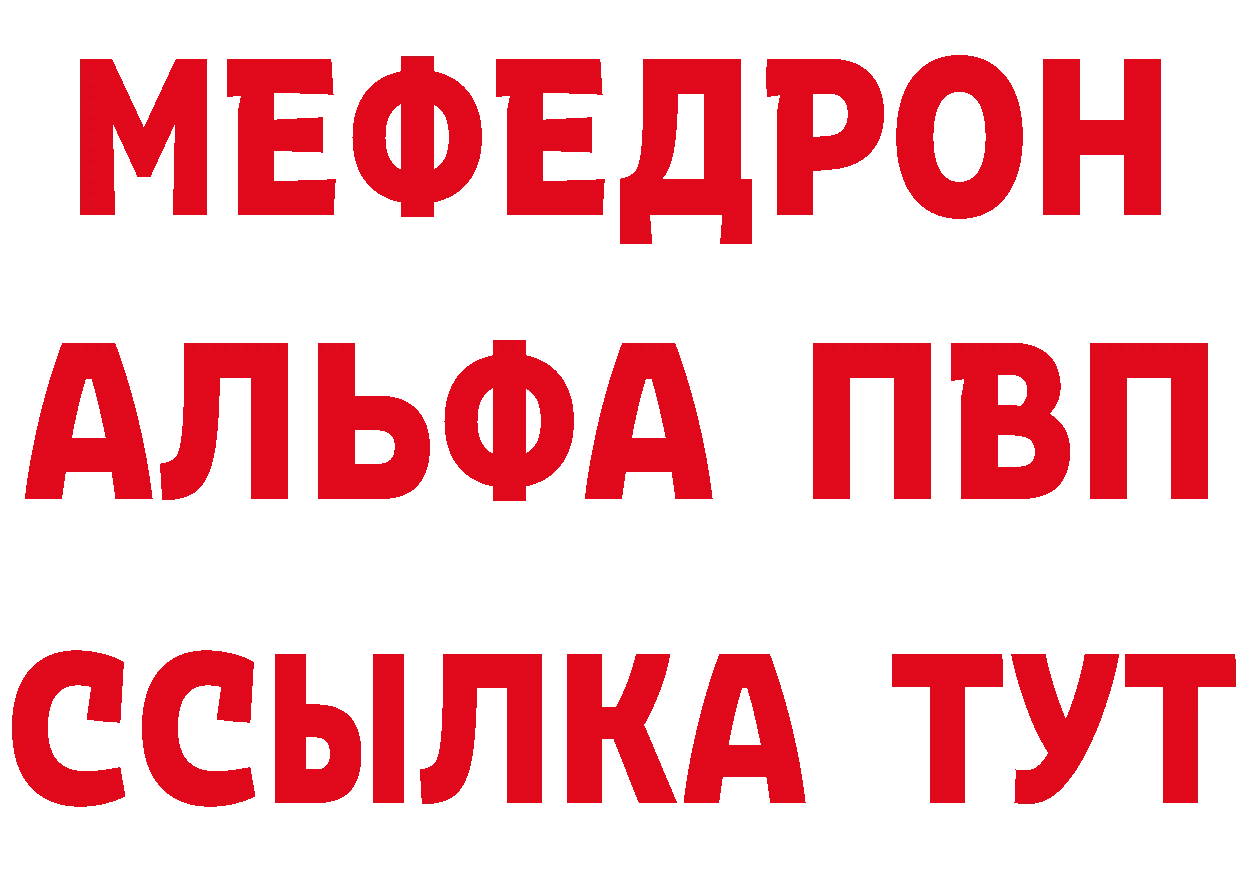 МЕФЕДРОН
АЛЬФА ПВП
ССЫЛКА ТУТ